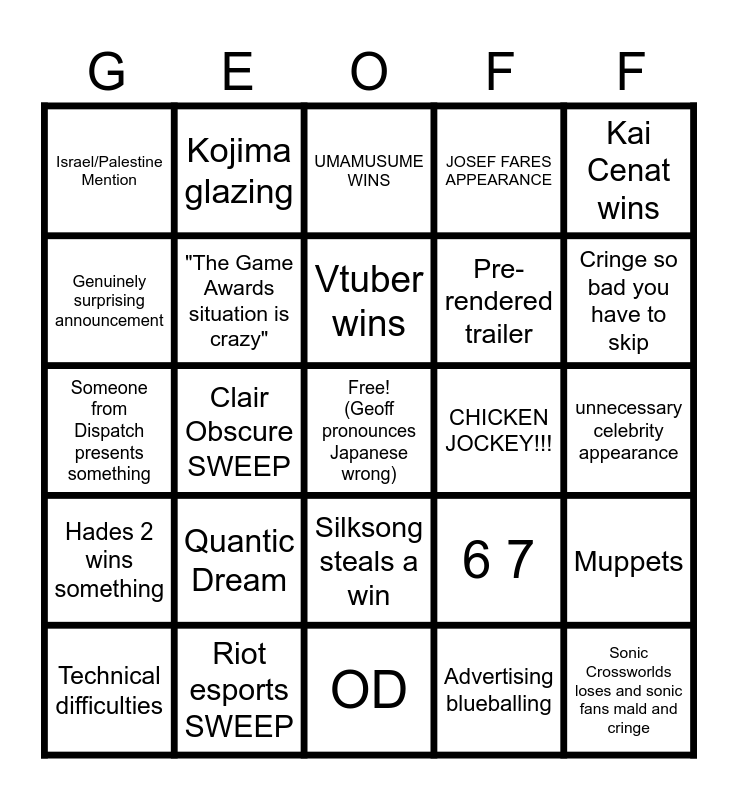 | G | E | O | F | F |
|---|---|---|---|---|
| Israel/Palestine Mention | Kojima glazing | UMAMUSUME WINS | JOSEF FARES APPEARANCE | Kai Cenat wins |
| Genuinely surprising announcement | "The Game Awards situation is crazy" | Vtuber wins | Pre-rendered trailer | Cringe so bad you have to skip |
| Someone from Dispatch presents something | Clair Obscure SWEEP | Free! (Geoff pronounces Japanese wrong) | CHICKEN JOCKEY!!! | unnecessary celebrity appearance |
| Hades 2 wins something | Quantic Dream | Silksong steals a win | 6 7 | Muppets |
| Technical difficulties | Riot esports SWEEP | OD | Advertising blueballing | Sonic Crossworlds loses and sonic fans mald and cringe |